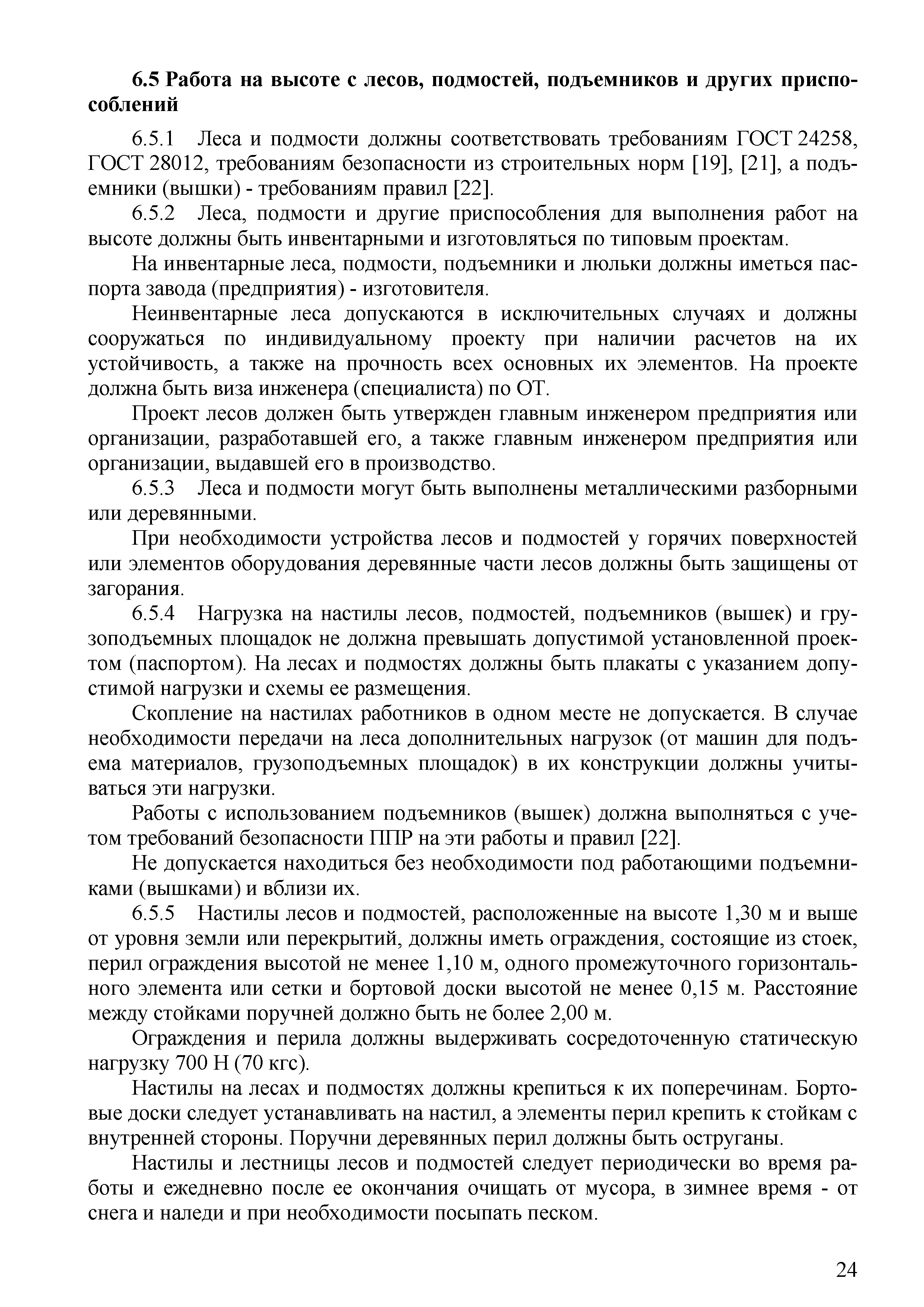 6.5 Работа на высоте с лесов, подмостей, подъемников и других приспособлений

6.5.1 Леса и подмости должны соответствовать требованиям ГОСТ 24258, ГОСТ 28012, требованиям безопасности из строительных норм [19], [21], а подъемники (вышки) - требованиям правил [22].

6.5.2 Леса, подмости и другие приспособления для выполнения работ на высоте должны быть инвентарными и изготовляться по типовым проектам.

На инвентарные леса, подмости, подъемники и люльки должны иметься паспорта завода (предприятия) - изготовителя.

Неинвентарные леса допускаются в исключительных случаях и должны сооружаться по индивидуальному проекту при наличии расчетов на их устойчивость, а также на прочность всех основных их элементов. На проекте должна быть виза инженера (специалиста) по ОТ.

Проект лесов должен быть утвержден главным инженером предприятия или организации, разработавшей его, а также главным инженером предприятия или организации, выдавшей его в производство.

6.5.3 Леса и подмости могут быть выполнены металлическими разборными или деревянными.

При необходимости устройства лесов и подмостей у горячих поверхностей или элементов оборудования деревянные части лесов должны быть защищены от загорания.

6.5.4 Нагрузка на настилы лесов, подмостей, подъемников (вышек) и грузоподъемных площадок не должна превышать допустимой установленной проектом (паспортом). На лесах и подмостях должны быть плакаты с указанием допустимой нагрузки и схемы ее размещения.

Скопление на настилах работников в одном месте не допускается. В случае необходимости передачи на леса дополнительных нагрузок (от машин для подъема материалов, грузоподъемных площадок) в их конструкции должны учитываться эти нагрузки.

Работы с использованием подъемников (вышек) должна выполняться с учетом требований безопасности ППР на эти работы и правил [22].

Не допускается находиться без необходимости под работающими подъемниками (вышками) и вблизи их.

6.5.5 Настилы лесов и подмостей, расположенные на высоте 1,30 м и выше от уровня земли или перекрытий, должны иметь ограждения, состоящие из стоек, перил ограждения высотой не менее 1,10 м, одного промежуточного горизонтального элемента или сетки и бортовой доски высотой не менее 0,15 м. Расстояние между стойками поручней должно быть не более 2,00 м.

Ограждения и перила должны выдерживать сосредоточенную статическую нагрузку 700 Н (70 кгс).

Настилы на лесах и подмостях должны крепиться к их поперечинам. Бортовые доски следует устанавливать на настил, а элементы перил крепить к стойкам с внутренней стороны. Поручни деревянных перил должны быть оструганы.

Настилы и лестницы лесов и подмостей следует периодически во время работы и ежедневно после ее окончания очищать от мусора, в зимнее время - от снега и наледи и при необходимости посыпать песком.

24